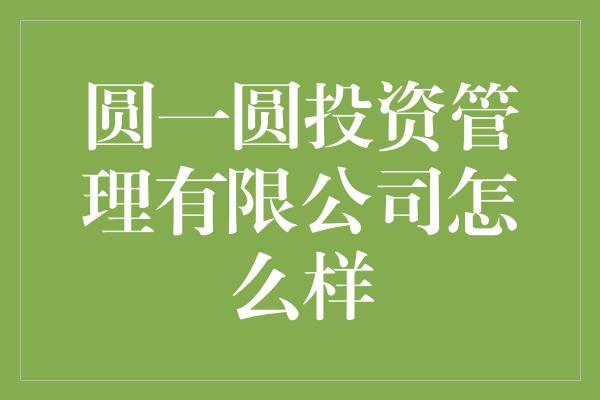 圆一圆投资管理有限公司怎么样